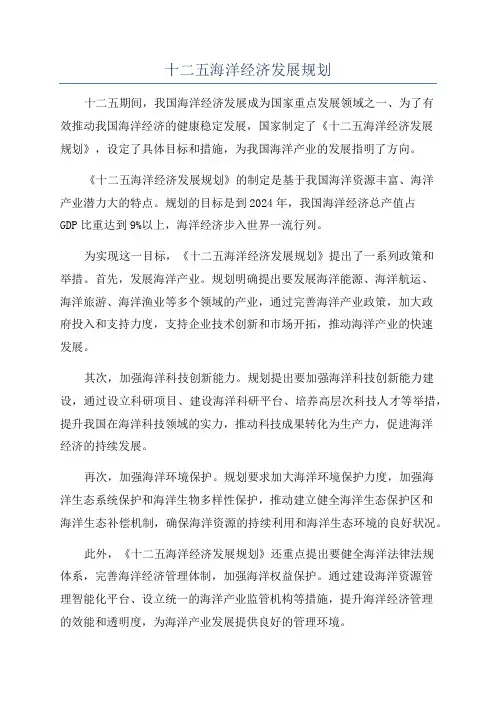 十二五海洋经济发展规划

十二五期间，我国海洋经济发展成为国家重点发展领域之一、为了有效推动我国海洋经济的健康稳定发展，国家制定了《十二五海洋经济发展规划》，设定了具体目标和措施，为我国海洋产业的发展指明了方向。

《十二五海洋经济发展规划》的制定是基于我国海洋资源丰富、海洋产业潜力大的特点。规划的目标是到2024年，我国海洋经济总产值占GDP比重达到9%以上，海洋经济步入世界一流行列。

为实现这一目标，《十二五海洋经济发展规划》提出了一系列政策和举措。首先，发展海洋产业。规划明确提出要发展海洋能源、海洋航运、海洋旅游、海洋渔业等多个领域的产业，通过完善海洋产业政策，加大政府投入和支持力度，支持企业技术创新和市场开拓，推动海洋产业的快速发展。

其次，加强海洋科技创新能力。规划提出要加强海洋科技创新能力建设，通过设立科研项目、建设海洋科研平台、培养高层次科技人才等举措，提升我国在海洋科技领域的实力，推动科技成果转化为生产力，促进海洋经济的持续发展。

再次，加强海洋环境保护。规划要求加大海洋环境保护力度，加强海洋生态系统保护和海洋生物多样性保护，推动建立健全海洋生态保护区和海洋生态补偿机制，确保海洋资源的持续利用和海洋生态环境的良好状况。

此外，《十二五海洋经济发展规划》还重点提出要健全海洋法律法规体系，完善海洋经济管理体制，加强海洋权益保护。通过建设海洋资源管理智能化平台、设立统一的海洋产业监管机构等措施，提升海洋经济管理的效能和透明度，为海洋产业发展提供良好的管理环境。